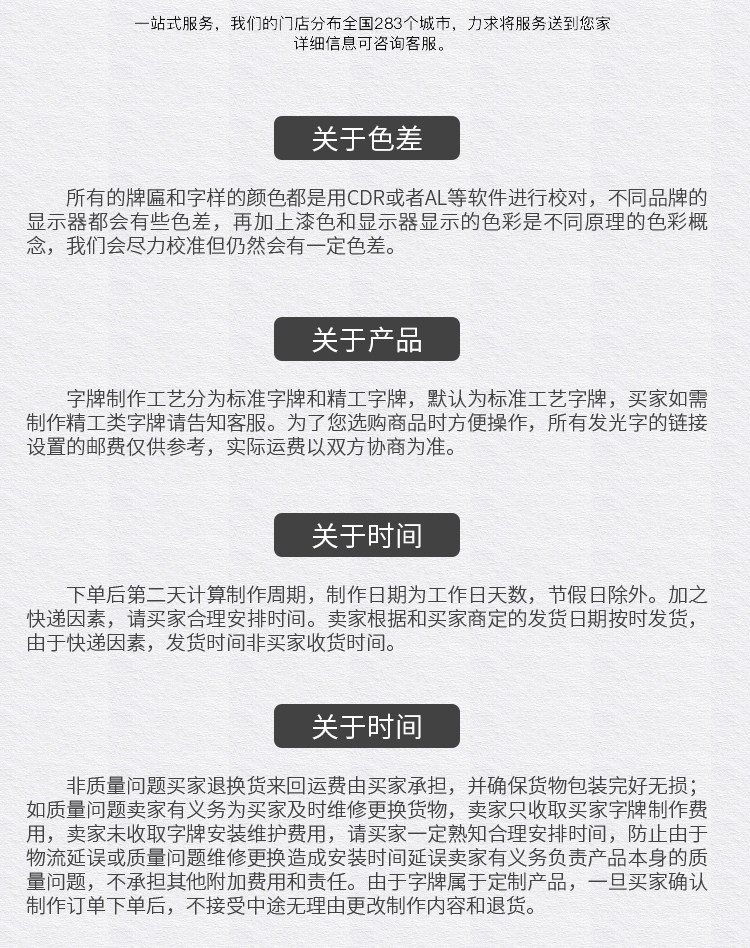 一站式服务，我们的门店分布全国283个城市，力求将服务送到您家
详细信息可咨询客服。

关于色差

所有的牌匾和字样的颜色都是用CDR或者AL等软件进行校对，不同品牌的显示器都会有些色差，再加上漆色和显示器显示的色彩是不同原理的色彩概念，我们会尽力校准但仍然会有一定色差。

关于产品

字牌制作工艺分为标准字牌和精工字牌，默认为标准工艺字牌，买家如需制作精工类字牌请告知客服。为了您选购商品时方便操作，所有发光字的链接设置的邮费仅供参考，实际运费以双方协商为准。

关于时间

下单后第二天计算制作周期，制作日期为工作日天数，节假日除外。加之快递因素，请买家合理安排时间。卖家根据和买家商定的发货日期按时发货，由于快递因素，发货时间非买家收货时间。

关于时间

非质量问题买家退换货来回运费由买家承担，并确保货物包装完好无损；如质量问题卖家有义务为买家及时维修更换货物，卖家只收取买家字牌制作费用，卖家未收取字牌安装维护费用，请买家一定熟知合理安排时间，防止由于物流延误或质量问题维修更换造成安装时间延误卖家有义务负责产品本身的质量问题，不承担其他附加费用和责任。由于字牌属于定制产品，一旦买家确认制作订单下单后，不接受中途无理由更改制作内容和退货。